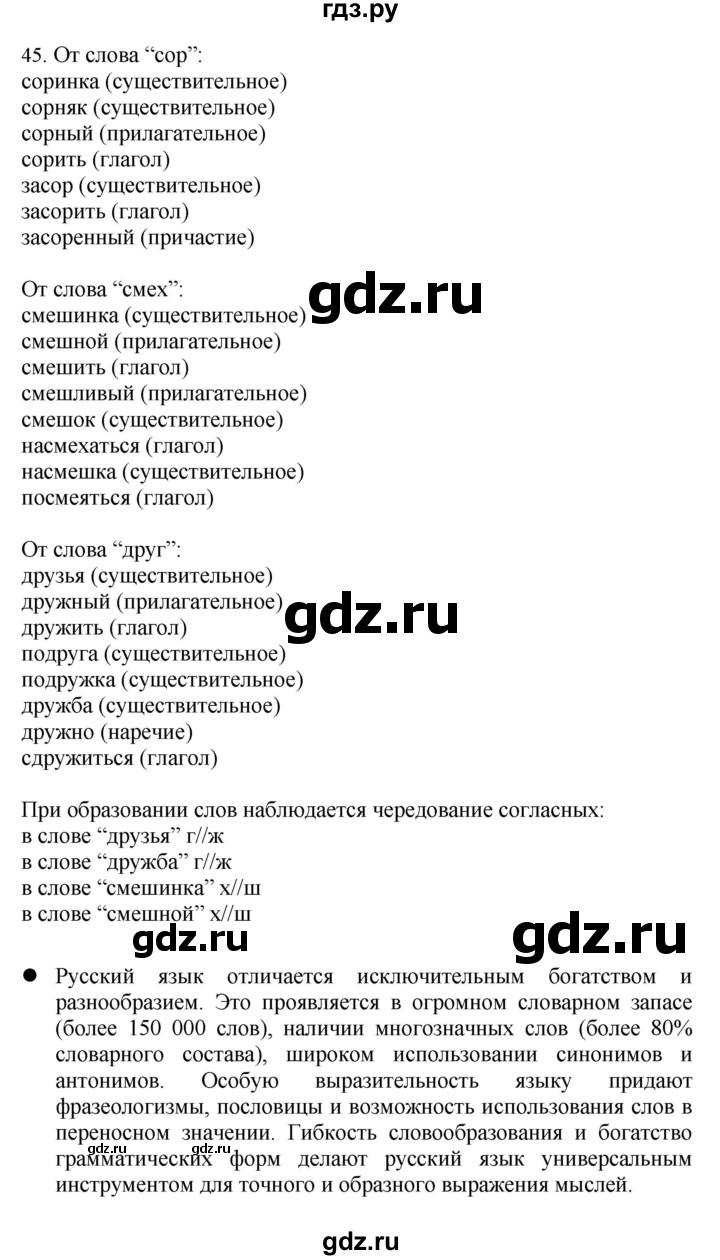 гдз.ру

45. От слова “сор”:
соринка (существительное)
сорняк (существительное)
сорный (прилагательное)
сорить (глагол)
засор (существительное)
засорить (глагол)
засоренный (причастие)

От слова “смех”:
смешинка (существительное)
смешной (прилагательное)
смешить (глагол)
смешливый (прилагательное)
смешок (существительное)
насмехаться (глагол)
насмешка (существительное)
посмеяться (глагол)

gdz.ru

От слова “друг”:
друзья (существительное)
дружный (прилагательное)
дружить (глагол)
подруга (существительное)
подружка (существительное)
дружба (существительное)
дружно (наречие)
сдружиться (глагол)

gdz.ru

При образовании слов наблюдается чередование согласных:
в слове “друзья” г//ж
в слове “дружба” г//ж
в слове “смешинка” х//ш
в слове “смешной” х//ш

gdz.ru

gdz.ru

● Русский язык отличается исключительным богатством и разнообразием. Это проявляется в огромном словарном запасе (более 150 000 слов), наличии многозначных слов (более 80% словарного состава), широком использовании синонимов и антонимов. Особую выразительность языку придают фразеологизмы, пословицы и возможность использования слов в переносном значении. Гибкость словообразования и богатство грамматических форм делают русский язык универсальным инструментом для точного и образного выражения мыслей.

gdz.ru

gdz.ru